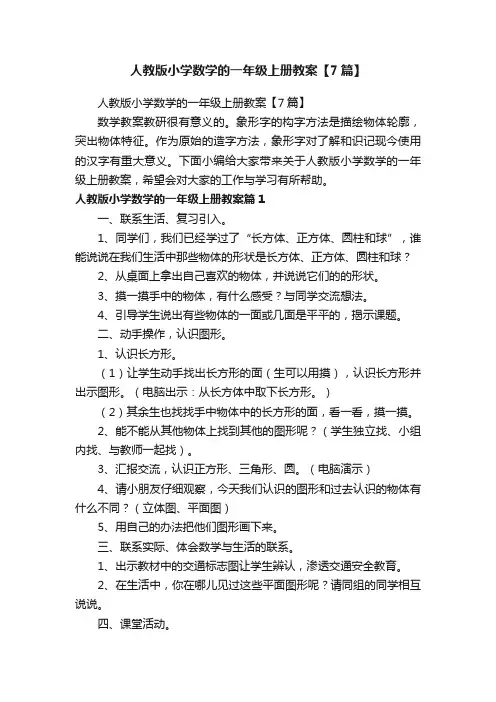 人教版小学数学的一年级上册教案【7篇】

人教版小学数学的一年级上册教案【7篇】

数学教案教研很有意义的。象形字的构字方法是描绘物体轮廓，突出物体特征。作为原始的造字方法，象形字对了解和识记现今使用的汉字有重大意义。下面小编给大家带来关于人教版小学数学的一年级上册教案，希望会对大家的工作与学习有所帮助。

人教版小学数学的一年级上册教案篇1

一、联系生活、复习引入。

1、同学们，我们已经学过了“长方体、正方体、圆柱和球”，谁能说说在我们生活中那些物体的形状是长方体、正方体、圆柱和球？

2、从桌面上拿出自己喜欢的物体，并说说它们的的形状。

3、摸一摸手中的物体，有什么感受？与同学交流想法。

4、引导学生说出有些物体的一面或几面是平平的，揭示课题。

二、动手操作，认识图形。

1、认识长方形。

（1）让学生动手找出长方形的面（生可以用摸），认识长方形并出示图形。（电脑出示：从长方体中取下长方形。）

（2）其余生也找找手中物体中的长方形的面，看一看，摸一摸。

2、能不能从其他物体上找到其他的图形呢？（学生独立找、小组内找、与教师一起找）。

3、汇报交流，认识正方形、三角形、圆。（电脑演示）

4、请小朋友仔细观察，今天我们认识的图形和过去认识的物体有什么不同？（立体图、平面图）

5、用自己的办法把他们图形画下来。

三、联系实际、体会数学与生活的联系。

1、出示教材中的交通标志图让学生辨认，渗透交通安全教育。

2、在生活中，你在哪儿见过这些平面图形呢？请同组的同学相互说说。

四、课堂活动。